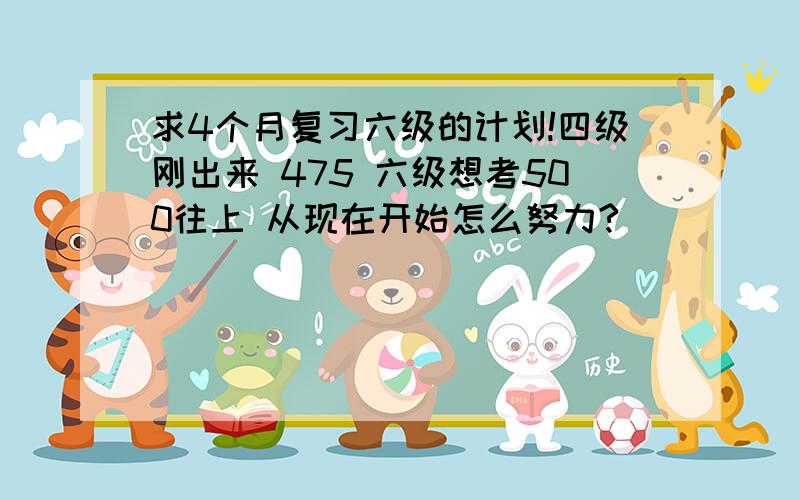 求4个月复习六级的计划!四级刚出来 475 六级想考500往上 从现在开始怎么努力?

abc

历史